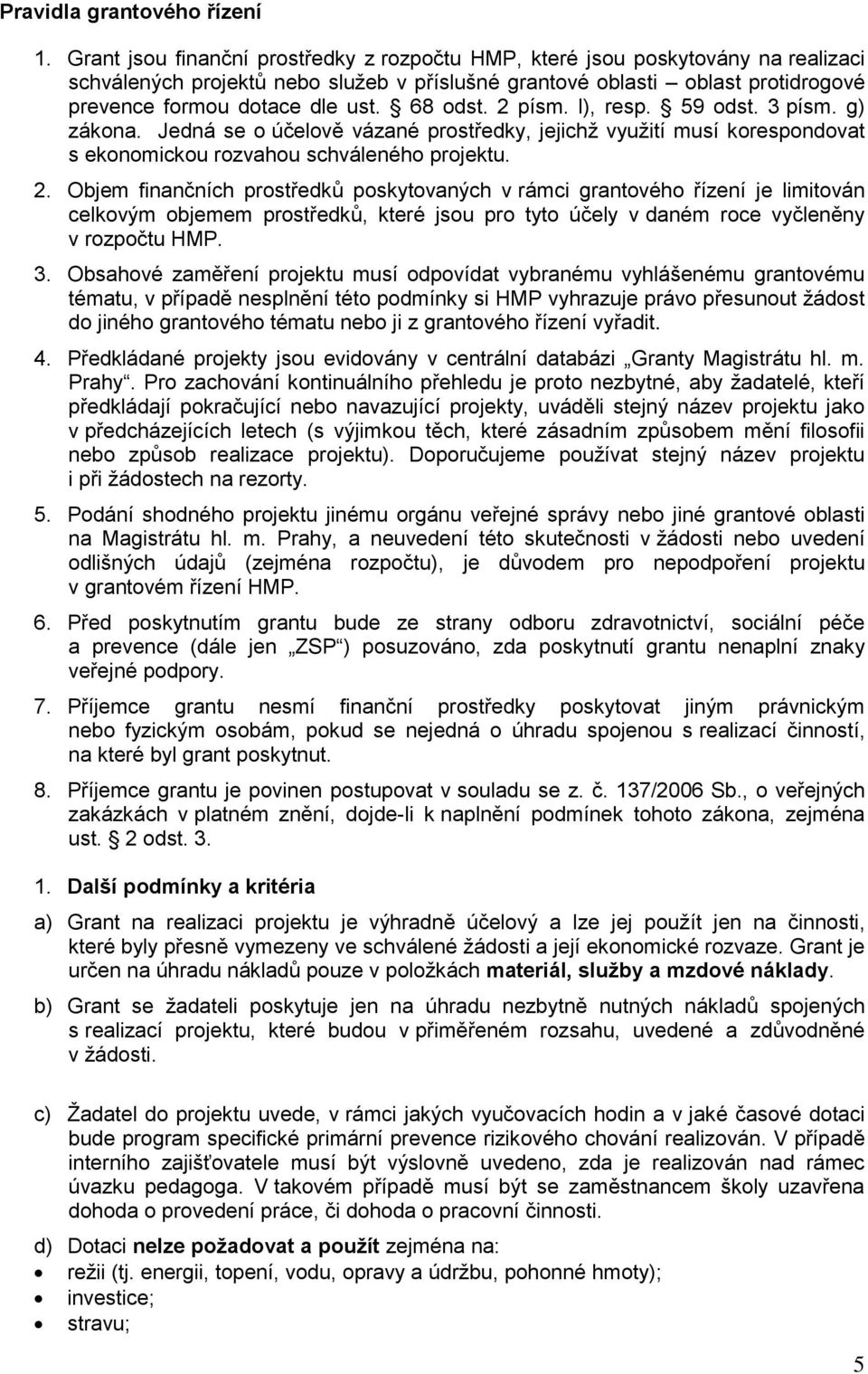 Pravidla grantového řízení

1. Grant jsou finanční prostředky z rozpočtu HMP, které jsou poskytovány na realizaci schválených projektů nebo služeb v příslušné grantové oblasti – oblast protidrogové prevence formou dotace dle ust. § 68 odst. 2 písm. l), resp. § 59 odst. 3 písm. g) zákona. Jedná se o účelově vázané prostředky, jejichž využití musí korespondovat s ekonomickou rozvahou schváleného projektu.

2. Objem finančních prostředků poskytovaných v rámci grantového řízení je limitován celkovým objemem prostředků, které jsou pro tyto účely v daném roce vyčleněny v rozpočtu HMP.

3. Obsahové zaměření projektu musí odpovídat vybranému vyhlášenému grantovému tématu, v případě nesplnění této podmínky si HMP vyhrazuje právo přesunout žádost do jiného grantového tématu nebo ji z grantového řízení vyřadit.

4. Předkládané projekty jsou evidovány v centrální databázi „Granty Magistrátu hl. m. Prahy“. Pro zachování kontinuálního přehledu je proto nezbytné, aby žadatelé, kteří předkládají pokračující nebo navazující projekty, uváděli stejný název projektu jako v předcházejících letech (s výjimkou těch, které zásadním způsobem mění filosofii nebo způsob realizace projektu). Doporučujeme používat stejný název projektu i při žádostech na rezorty.

5. Podání shodného projektu jinému orgánu veřejné správy nebo jiné grantové oblasti na Magistrátu hl. m. Prahy, a neuvedení této skutečnosti v žádosti nebo uvedení odlišných údajů (zejména rozpočtu), je důvodem pro nepodpoření projektu v grantovém řízení HMP.

6. Před poskytnutím grantu bude ze strany odboru zdravotnictví, sociální péče a prevence (dále jen „ZSP“) posuzováno, zda poskytnutí grantu nenaplní znaky veřejné podpory.

7. Příjemce grantu nesmí finanční prostředky poskytovat jiným právnickým nebo fyzickým osobám, pokud se nejedná o úhradu spojenou s realizací činností, na které byl grant poskytnut.

8. Příjemce grantu je povinen postupovat v souladu se z. č. 137/2006 Sb., o veřejných zakázkách v platném znění, dojde-li k naplnění podmínek tohoto zákona, zejména ust. § 2 odst. 3.

1. Další podmínky a kritéria

a) Grant na realizaci projektu je výhradně účelový a lze jej použít jen na činnosti, které byly přesně vymezeny ve schválené žádosti a její ekonomické rozvaze. Grant je určen na úhradu nákladů pouze v položkách materiál, služby a mzdové náklady.

b) Grant se žadateli poskytuje jen na úhradu nezbytně nutných nákladů spojených s realizací projektu, které budou v přiměřeném rozsahu, uvedené a zdůvodněné v žádosti.

c) Žadatel do projektu uvede, v rámci jakých vyučovacích hodin a v jaké časové dotaci bude program specifické primární prevence rizikového chování realizován. V případě interního zajišťovatele musí být výslovně uvedeno, zda je realizován nad rámec úvazku pedagoga. V takovém případě musí být se zaměstnancem školy uzavřena dohoda o provedení práce, či dohoda o pracovní činnosti.

d) Dotaci nelze požadovat a použít zejména na:
• režii (tj. energii, topení, vodu, opravy a údržbu, pohonné hmoty);
• investice;
• stravu;

5